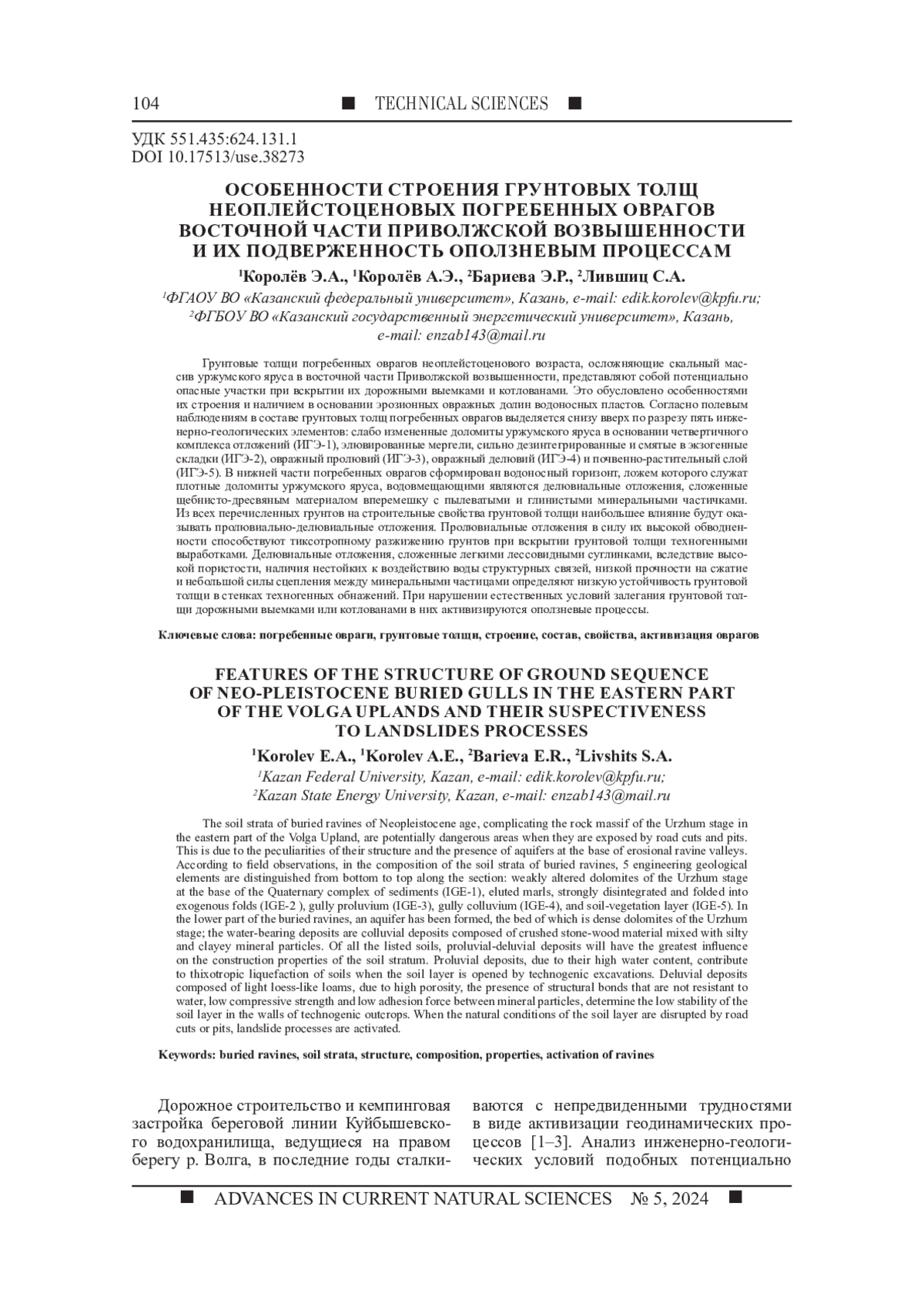 104 ■ TECHNICAL SCIENCES ■

УДК 551.435:624.131.1
DOI 10.17513/use.38273

ОСОБЕННОСТИ СТРОЕНИЯ ГРУНТОВЫХ ТОЛЩ НЕОПЛЕЙСТОЦЕНОВЫХ ПОГРЕБЕННЫХ ОВРАГОВ ВОСТОЧНОЙ ЧАСТИ ПРИВОЛЖСКОЙ ВОЗВЫШЕННОСТИ И ИХ ПОДВЕРЖЕННОСТЬ ОПОЛЗНЕВЫМ ПРОЦЕССАМ

$^1$Королёв Э.А., $^1$Королёв А.Э., $^2$Бариева Э.Р., $^2$Лившиц С.А.

$^1$ФГАОУ ВО «Казанский федеральный университет», Казань, e-mail: edik.korolev@kpfu.ru;
$^2$ФГБОУ ВО «Казанский государственный энергетический университет», Казань, e-mail: enzab143@mail.ru

Грунтовые толщи погребенных оврагов неоплейстоценового возраста, осложняющие скальный массив уржумского яруса в восточной части Приволжской возвышенности, представляют собой потенциально опасные участки при вскрытии их дорожными выемками и котлованами. Это обусловлено особенностями их строения и наличием в основании эрозионных овражных долин водоносных пластов. Согласно полевым наблюдениям в составе грунтовых толщ погребенных оврагов выделяется снизу вверх по разрезу пять инженерно-геологических элементов: слабо измененные доломиты уржумского яруса в основании четвертичного комплекса отложений (ИГЭ-1), элювированные мергели, сильно дезинтегрированные и смятые в экзогенные складки (ИГЭ-2), овражный пролювий (ИГЭ-3), овражный делювий (ИГЭ-4) и почвенно-растительный слой (ИГЭ-5). В нижней части погребенных оврагов сформирован водоносный горизонт, ложем которого служат плотные доломиты уржумского яруса, водовмещающими являются делювиальные отложения, сложенные щебнисто-дресвяным материалом вперемешку с пылеватыми и глинистыми минеральными частичками. Из всех перечисленных грунтов на строительные свойства грунтовой толщи наибольшее влияние будут оказывать пролювиально-делювиальные отложения. Пролювиальные отложения в силу их высокой обводненности способствуют тиксотропному разжижению грунтов при вскрытии грунтовой толщи техногенными выработками. Делювиальные отложения, сложенные легкими лессовидными суглинками, вследствие высокой пористости, наличия нестойких к воздействию воды структурных связей, низкой прочности на сжатие и небольшой силы сцепления между минеральными частицами определяют низкую устойчивость грунтовой толщи в стенках техногенных обнажений. При нарушении естественных условий залегания грунтовой толщи дорожными выемками или котлованами в них активизируются оползневые процессы.

Ключевые слова: погребенные овраги, грунтовые толщи, строение, состав, свойства, активизация оврагов

FEATURES OF THE STRUCTURE OF GROUND SEQUENCE OF NEO-PLEISTOCENE BURIED GULLS IN THE EASTERN PART OF THE VOLGA UPLANDS AND THEIR SUSPECTIVENESS TO LANDSLIDES PROCESSES

$^1$Korolev E.A., $^1$Korolev A.E., $^2$Barieva E.R., $^2$Livshits S.A.

$^1$Kazan Federal University, Kazan, e-mail: edik.korolev@kpfu.ru;
$^2$Kazan State Energy University, Kazan, e-mail: enzab143@mail.ru

The soil strata of buried ravines of Neopleistocene age, complicating the rock massif of the Urzhum stage in the eastern part of the Volga Upland, are potentially dangerous areas when they are exposed by road cuts and pits. This is due to the peculiarities of their structure and the presence of aquifers at the base of erosional ravine valleys. According to field observations, in the composition of the soil strata of buried ravines, 5 engineering geological elements are distinguished from bottom to top along the section: weakly altered dolomites of the Urzhum stage at the base of the Quaternary complex of sediments (IGE-1), eluted marls, strongly disintegrated and folded into exogenous folds (IGE-2 ), gully proluvium (IGE-3), gully colluvium (IGE-4), and soil-vegetation layer (IGE-5). In the lower part of the buried ravines, an aquifer has been formed, the bed of which is dense dolomites of the Urzhum stage; the water-bearing deposits are colluvial deposits composed of crushed stone-wood material mixed with silty and clayey mineral particles. Of all the listed soils, proluvial-deluvial deposits will have the greatest influence on the construction properties of the soil stratum. Proluvial deposits, due to their high water content, contribute to thixotropic liquefaction of soils when the soil layer is opened by technogenic excavations. Deluvial deposits composed of light loess-like loams, due to high porosity, the presence of structural bonds that are not resistant to water, low compressive strength and low adhesion force between mineral particles, determine the low stability of the soil layer in the walls of technogenic outcrops. When the natural conditions of the soil layer are disrupted by road cuts or pits, landslide processes are activated.

Keywords: buried ravines, soil strata, structure, composition, properties, activation of ravines

Дорожное строительство и кемпинговая застройка береговой линии Куйбышевского водохранилища, ведущиеся на правом берегу р. Волга, в последние годы сталкиваются с непредвиденными трудностями в виде активизации геодинамических процессов [1–3]. Анализ инженерно-геологических условий подобных потенциально

■ ADVANCES IN CURRENT NATURAL SCIENCES № 5, 2024 ■